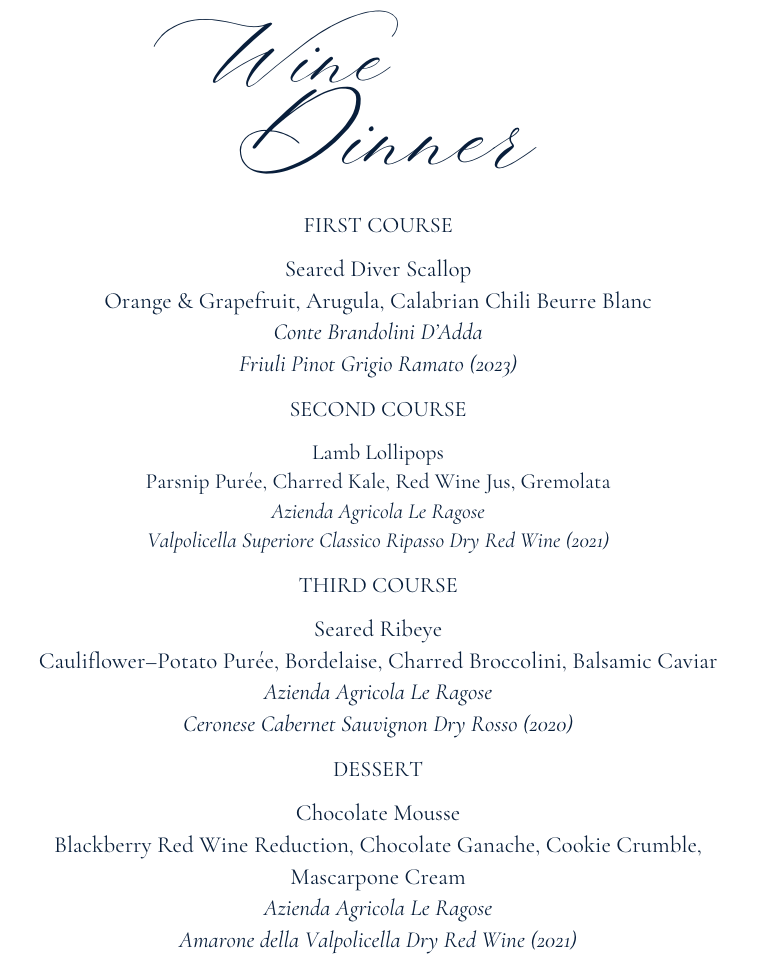 Wine Dinner

FIRST COURSE

Seared Diver Scallop
Orange & Grapefruit, Arugula, Calabrian Chili Beurre Blanc
Conte Brandolini D'Adda
Friuli Pinot Grigio Ramato (2023)

SECOND COURSE

Lamb Lollipops
Parsnip Purée, Charred Kale, Red Wine Jus, Gremolata
Azienda Agricola Le Ragose
Valpolicella Superiore Classico Ripasso Dry Red Wine (2021)

THIRD COURSE

Seared Ribeye
Cauliflower–Potato Purée, Bordelaise, Charred Broccolini, Balsamic Caviar
Azienda Agricola Le Ragose
Ceronese Cabernet Sauvignon Dry Rosso (2020)

DESSERT

Chocolate Mousse
Blackberry Red Wine Reduction, Chocolate Ganache, Cookie Crumble, Mascarpone Cream
Azienda Agricola Le Ragose
Amarone della Valpolicella Dry Red Wine (2021)